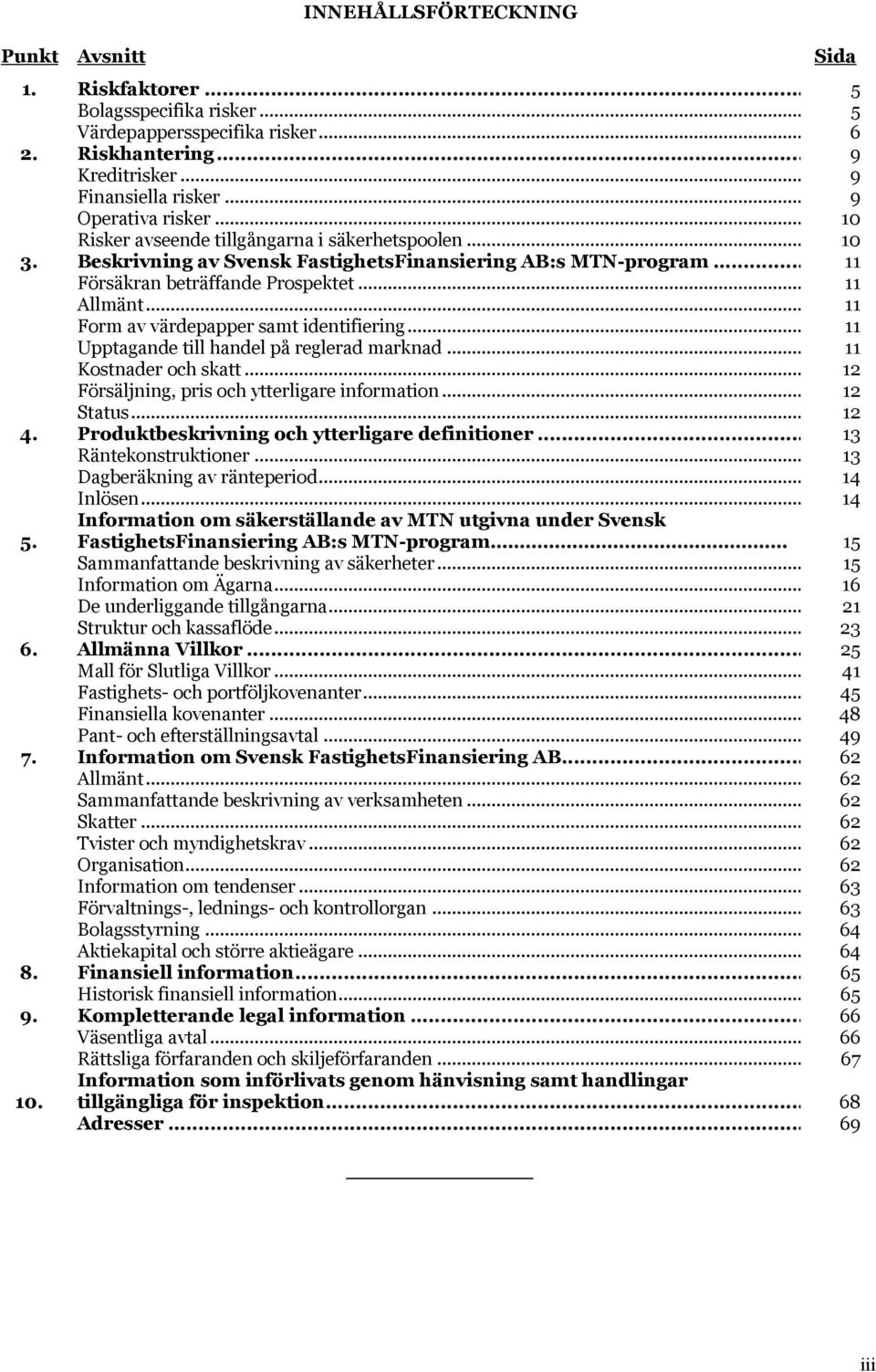 INNEHÅLLSFÖRTECKNING

| Punkt | Avsnitt | Sida |
|---|---|---|
| 1. | Riskfaktorer | 5 |
| | Bolagsspecifika risker | 5 |
| | Värdepappersspecifika risker | 6 |
| 2. | Riskhantering | 9 |
| | Kreditrisker | 9 |
| | Finansiella risker | 9 |
| | Operativa risker | 10 |
| | Risker avseende tillgångarna i säkerhetspoolen | 10 |
| 3. | Beskrivning av Svensk FastighetsFinansiering AB:s MTN-program | 11 |
| | Försäkran beträffande Prospektet | 11 |
| | Allmänt | 11 |
| | Form av värdepapper samt identifiering | 11 |
| | Upptagande till handel på reglerad marknad | 11 |
| | Kostnader och skatt | 12 |
| | Försäljning, pris och ytterligare information | 12 |
| | Status | 12 |
| 4. | Produktbeskrivning och ytterligare definitioner | 13 |
| | Räntekonstruktioner | 13 |
| | Dagberäkning av ränteperiod | 14 |
| | Inlösen | 14 |
| 5. | Information om säkerställande av MTN utgivna under Svensk FastighetsFinansiering AB:s MTN-program | 15 |
| | Sammanfattande beskrivning av säkerheter | 15 |
| | Information om Ägarna | 16 |
| | De underliggande tillgångarna | 21 |
| | Struktur och kassaflöde | 23 |
| 6. | Allmänna Villkor | 25 |
| | Mall för Slutliga Villkor | 41 |
| | Fastighets- och portföljkovenanter | 45 |
| | Finansiella kovenanter | 48 |
| | Pant- och efterställningsavtal | 49 |
| 7. | Information om Svensk FastighetsFinansiering AB | 62 |
| | Allmänt | 62 |
| | Sammanfattande beskrivning av verksamheten | 62 |
| | Skatter | 62 |
| | Tvister och myndighetskrav | 62 |
| | Organisation | 62 |
| | Information om tendenser | 63 |
| | Förvaltnings-, lednings- och kontrollorgan | 63 |
| | Bolagsstyrning | 64 |
| | Aktiekapital och större aktieägare | 64 |
| 8. | Finansiell information | 65 |
| | Historisk finansiell information | 65 |
| 9. | Kompletterande legal information | 66 |
| | Väsentliga avtal | 66 |
| | Rättsliga förfaranden och skiljeförfaranden | 67 |
| 10. | Information som införlivats genom hänvisning samt handlingar tillgängliga för inspektion | 68 |
| | Adresser | 69 |

iii